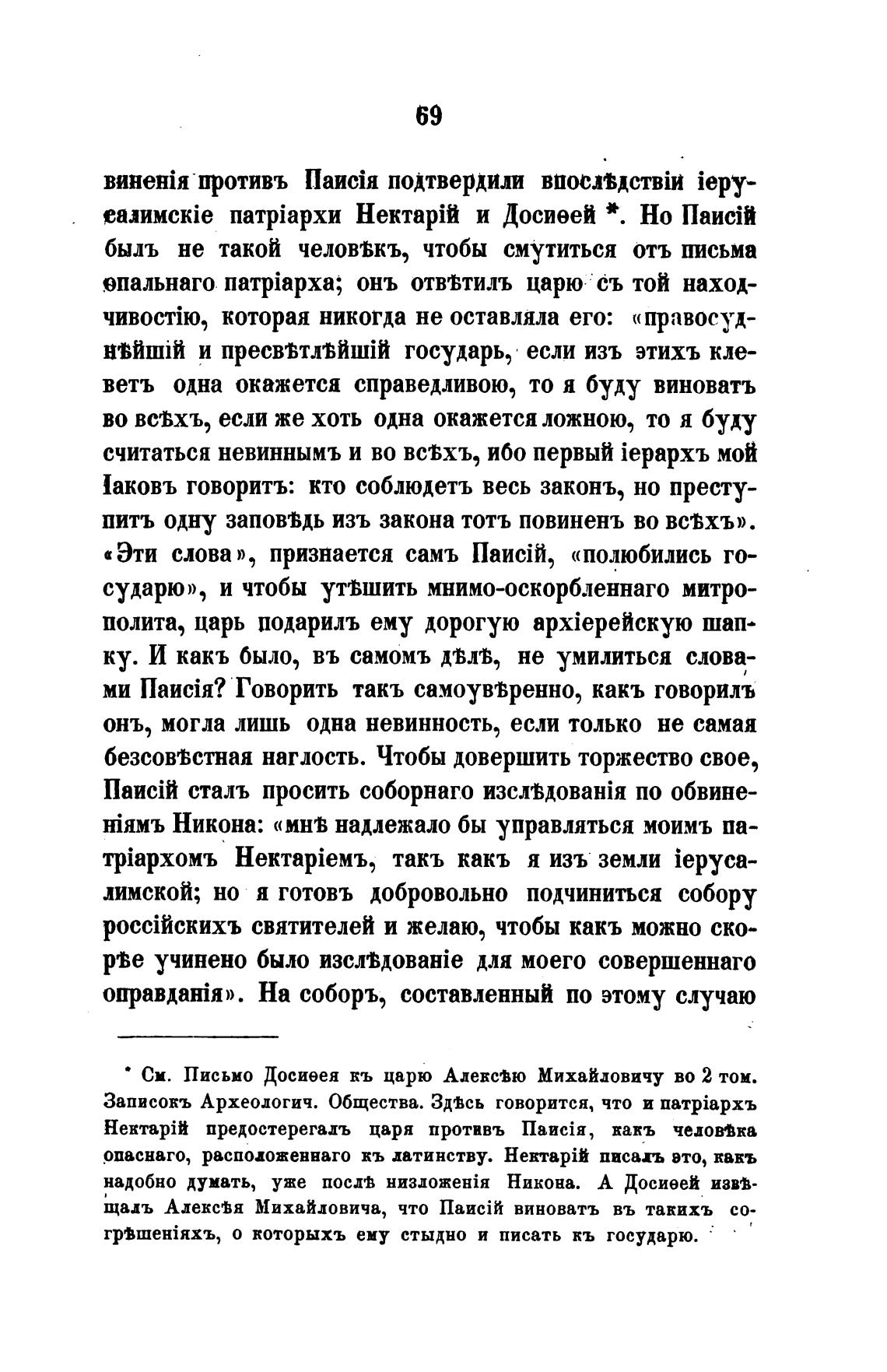 69

виненія противъ Паисія подтвердили впослѣдствіи іерусалимскіе патріархи Нектарій и Досиѳей *. Но Паисій былъ не такой человѣкъ, чтобы смутиться отъ письма опальнаго патріарха; онъ отвѣтилъ царю съ той находчивостію, которая никогда не оставляла его: «правосуднѣйшій и пресвѣтлѣйшій государь, если изъ этихъ клеветъ одна окажется справедливою, то я буду виноватъ во всѣхъ, если же хоть одна окажется ложною, то я буду считаться невиннымъ и во всѣхъ, ибо первый іерархъ мой Іаковъ говоритъ: кто соблюдетъ весь законъ, но преступитъ одну заповѣдь изъ закона тотъ повиненъ во всѣхъ». «Эти слова», признается самъ Паисій, «полюбились государю», и чтобы утѣшить мнимо-оскорбленнаго митрополита, царь подарилъ ему дорогую архіерейскую шапку. И какъ было, въ самомъ дѣлѣ, не умилиться словами Паисія? Говорить такъ самоувѣренно, какъ говорилъ онъ, могла лишь одна невинность, если только не самая безсовѣстная наглость. Чтобы довершить торжество свое, Паисій сталъ просить соборнаго изслѣдованія по обвиненіямъ Никона: «мнѣ надлежало бы управляться моимъ патріархомъ Нектаріемъ, такъ какъ я изъ земли іерусалимской; но я готовъ добровольно подчиниться собору россійскихъ святителей и желаю, чтобы какъ можно скорѣе учинено было изслѣдованіе для моего совершеннаго оправданія». На соборъ, составленный по этому случаю

* См. Письмо Досиѳея къ царю Алексѣю Михайловичу во 2 том. Записокъ Археологич. Общества. Здѣсь говорится, что и патріархъ Нектарій предостерегалъ царя противъ Паисія, какъ человѣка опаснаго, расположеннаго къ латинству. Нектарій писалъ это, какъ надобно думать, уже послѣ низложенія Никона. А Досиѳей извѣщалъ Алексѣя Михайловича, что Паисій виноватъ въ такихъ согрѣшеніяхъ, о которыхъ ему стыдно и писать къ государю.